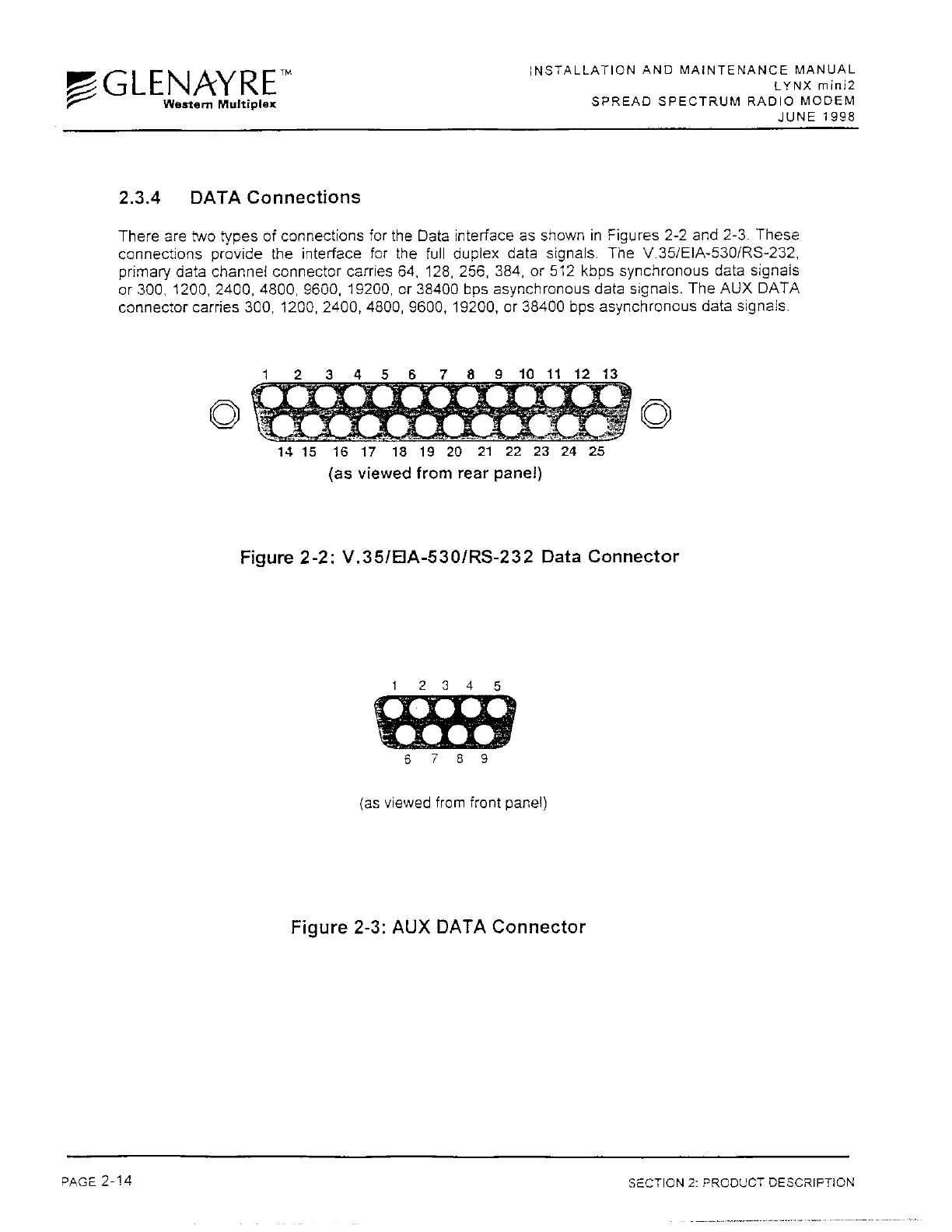 GLENAYRE™
Western Multiplex

INSTALLATION AND MAINTENANCE MANUAL
LYNX mini2
SPREAD SPECTRUM RADIO MODEM
JUNE 1998

2.3.4 DATA Connections

There are two types of connections for the Data interface as shown in Figures 2-2 and 2-3. These connections provide the interface for the full duplex data signals. The V.35/EIA-530/RS-232, primary data channel connector carries 64, 128, 256, 384, or 512 kbps synchronous data signals or 300, 1200, 2400, 4800, 9600, 19200, or 38400 bps asynchronous data signals. The AUX DATA connector carries 300, 1200, 2400, 4800, 9600, 19200, or 38400 bps asynchronous data signals.

1 2 3 4 5 6 7 8 9 10 11 12 13
14 15 16 17 18 19 20 21 22 23 24 25
(as viewed from rear panel)

Figure 2-2: V.35/EIA-530/RS-232 Data Connector

1 2 3 4 5
6 7 8 9

(as viewed from front panel)

Figure 2-3: AUX DATA Connector

PAGE 2-14

SECTION 2: PRODUCT DESCRIPTION